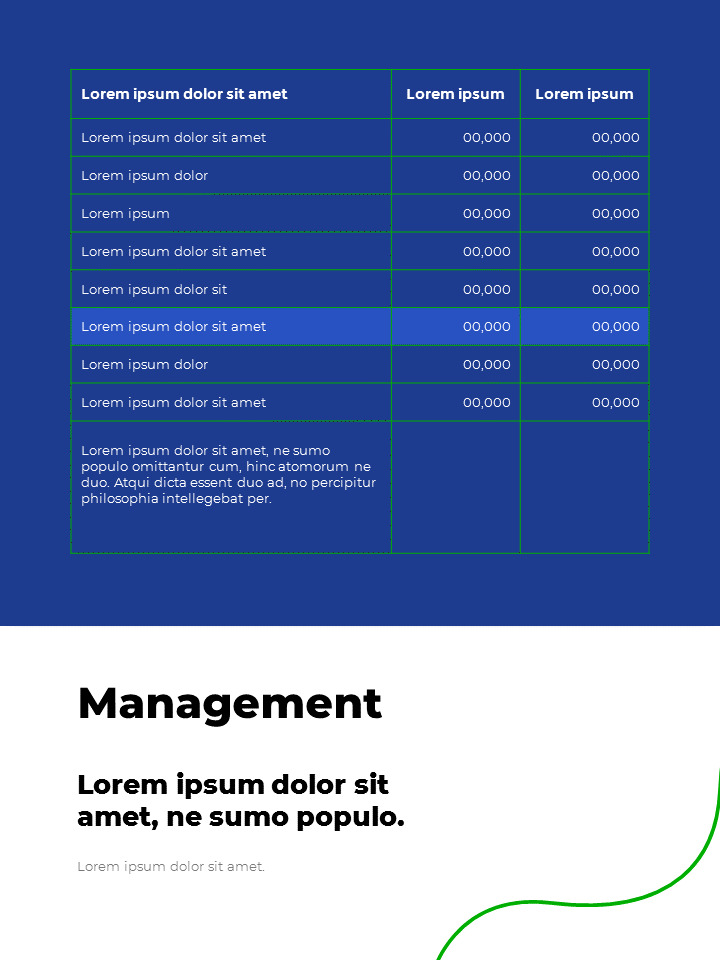 | Lorem ipsum dolor sit amet | Lorem ipsum | Lorem ipsum |
|---|---|---|
| Lorem ipsum dolor sit amet | 00,000 | 00,000 |
| Lorem ipsum dolor | 00,000 | 00,000 |
| Lorem ipsum | 00,000 | 00,000 |
| Lorem ipsum dolor sit amet | 00,000 | 00,000 |
| Lorem ipsum dolor sit | 00,000 | 00,000 |
| Lorem ipsum dolor sit amet | 00,000 | 00,000 |
| Lorem ipsum dolor | 00,000 | 00,000 |
| Lorem ipsum dolor sit amet | 00,000 | 00,000 |
| Lorem ipsum dolor sit amet, ne sumo populo omittantur cum, hinc atomorum ne duo. Atqui dicta essent duo ad, no percipitur philosophia intellegebat per. | | |

Management

Lorem ipsum dolor sit amet, ne sumo populo.

Lorem ipsum dolor sit amet.